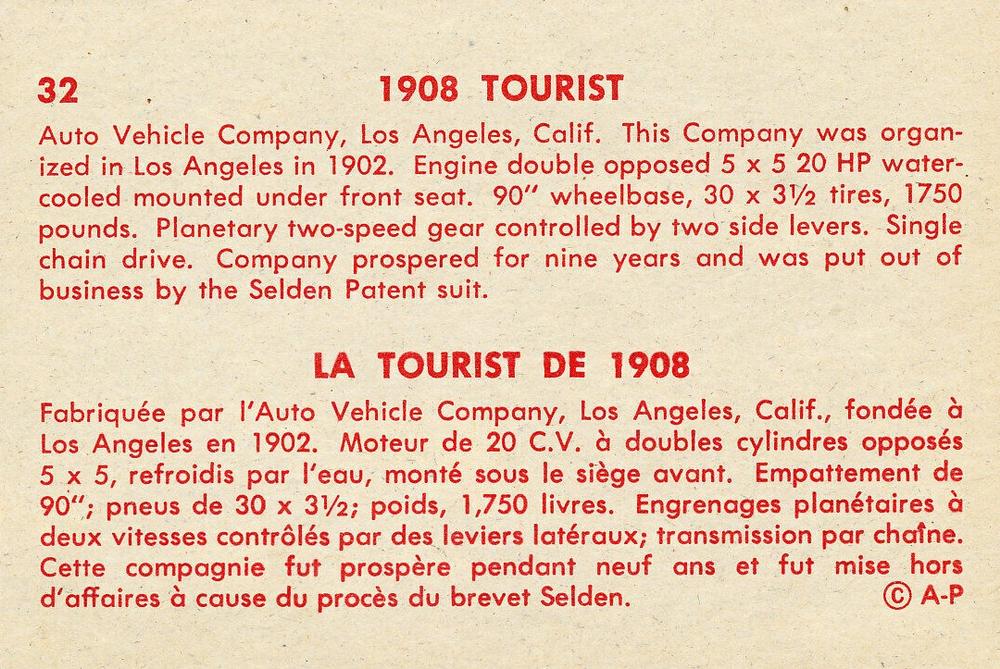 32 1908 TOURIST

Auto Vehicle Company, Los Angeles, Calif. This Company was organized in Los Angeles in 1902. Engine double opposed 5 x 5 20 HP water-cooled mounted under front seat. 90" wheelbase, 30 x 3½ tires, 1750 pounds. Planetary two-speed gear controlled by two side levers. Single chain drive. Company prospered for nine years and was put out of business by the Selden Patent suit.

LA TOURIST DE 1908

Fabriquée par l'Auto Vehicle Company, Los Angeles, Calif., fondée à Los Angeles en 1902. Moteur de 20 C.V. à doubles cylindres opposés 5 x 5, refroidis par l'eau, monté sous le siège avant. Empattement de 90"; pneus de 30 x 3½; poids, 1,750 livres. Engrenages planétaires à deux vitesses contrôlés par des leviers latéraux; transmission par chaîne. Cette compagnie fut prospère pendant neuf ans et fut mise hors d'affaires à cause du procès du brevet Selden. © A-P